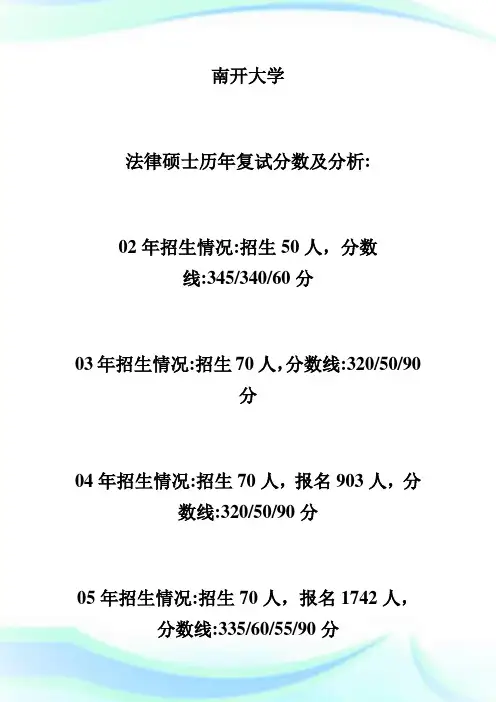 南开大学

法律硕士历年复试分数及分析:

02 年招生情况:招生 50 人，分数线:345/340/60 分

03 年招生情况:招生 70 人,分数线:320/50/90 分

04 年招生情况:招生 70 人，报名 903 人，分数线:320/50/90 分

05 年招生情况:招生 70 人，报名 1742 人，分数线:335/60/55/90 分